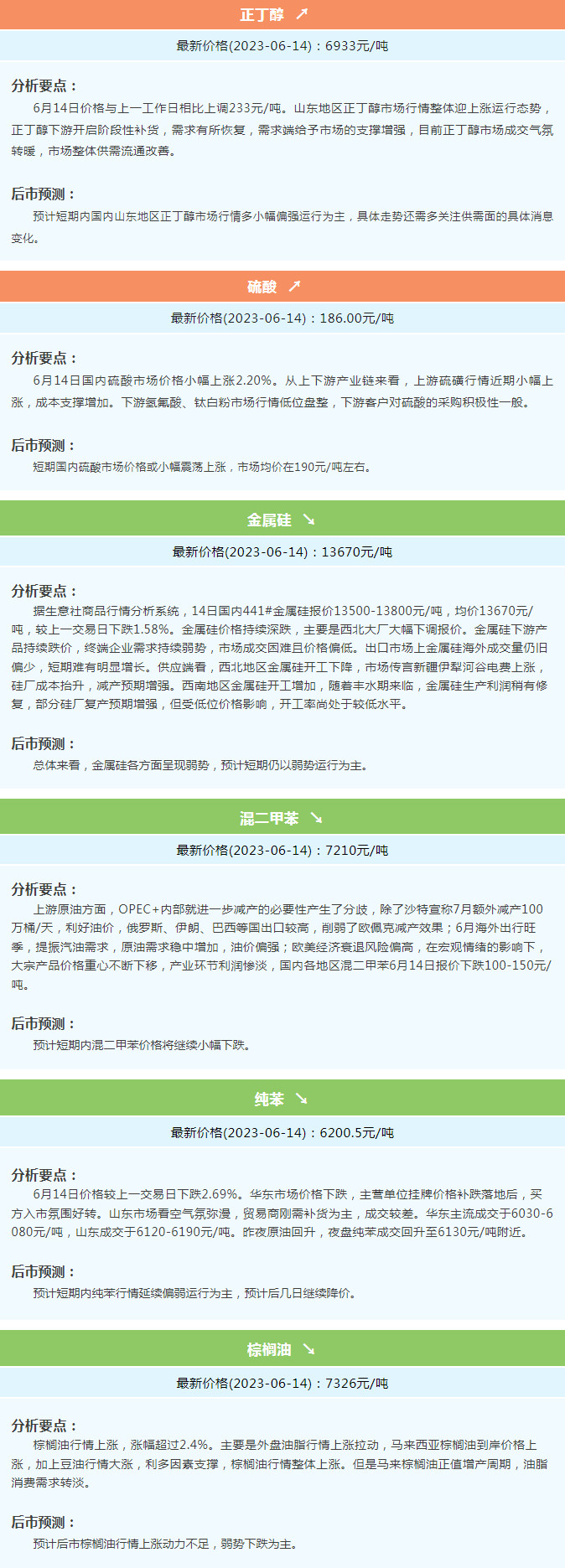 正丁醇 ↗

最新价格(2023-06-14)：6933元/吨

分析要点：

6月14日价格与上一工作日相比上调233元/吨。山东地区正丁醇市场行情整体迎上涨运行态势，正丁醇下游开启阶段性补货，需求有所恢复，需求端给予市场的支撑增强，目前正丁醇市场成交气氛转暖，市场整体供需流通改善。

后市预测：

预计短期内国内山东地区正丁醇市场行情多小幅偏强运行为主，具体走势还需多关注供需面的具体消息变化。

硫酸 ↗

最新价格(2023-06-14)：186.00元/吨

分析要点：

6月14日国内硫酸市场价格小幅上涨2.20%。从上下游产业链来看，上游硫磺行情近期小幅上涨，成本支撑增加。下游氢氟酸、钛白粉市场行情低位盘整，下游客户对硫酸的采购积极性一般。

后市预测：

短期国内硫酸市场价格或小幅震荡上涨，市场均价在190元/吨左右。

金属硅 ↘

最新价格(2023-06-14)：13670元/吨

分析要点：

据生意社商品行情分析系统，14日国内441#金属硅报价13500-13800元/吨，均价13670元/吨，较上一交易日下跌1.58%。金属硅价格持续深跌，主要是西北大厂大幅下调报价。金属硅下游产品持续跌价，终端企业需求持续弱势，市场成交困难且价格偏低。出口市场上金属硅海外成交量仍旧偏少，短期难有明显增长。供应端看，西北地区金属硅开工下降，市场传言新疆伊犁河谷电费上涨，硅厂成本抬升，减产预期增强。西南地区金属硅开工增加，随着丰水期来临，金属硅生产利润稍有修复，部分硅厂复产预期增强，但受低位价格影响，开工率尚处于较低水平。

后市预测：

总体来看，金属硅各方面呈现弱势，预计短期仍以弱势运行为主。

混二甲苯 ↘

最新价格(2023-06-14)：7210元/吨

分析要点：

上游原油方面，OPEC+内部就进一步减产的必要性产生了分歧，除了沙特宣称7月额外减产100万桶/天，利好油价，俄罗斯、伊朗、巴西等国出口较高，削弱了欧佩克减产效果；6月海外出行旺季，提振汽油需求，原油需求稳中增加，油价偏强；欧美经济衰退风险偏高，在宏观情绪的影响下，大宗产品价格重心不断下移，产业环节利润惨淡，国内各地区混二甲苯6月14日报价下跌100-150元/吨。

后市预测：

预计短期内混二甲苯价格将继续小幅下跌。

纯苯 ↘

最新价格(2023-06-14)：6200.5元/吨

分析要点：

6月14日价格较上一交易日下跌2.69%。华东市场价格下跌，主营单位挂牌价格补跌落地后，买方入市氛围好转。山东市场看空气氛弥漫，贸易商刚需补货为主，成交较差。华东主流成交于6030-6080元/吨，山东成交于6120-6190元/吨。昨夜原油回升，夜盘纯苯成交回升至6130元/吨附近。

后市预测：

预计短期内纯苯行情延续偏弱运行为主，预计后几日继续降价。

棕榈油 ↘

最新价格(2023-06-14)：7326元/吨

分析要点：

棕榈油行情上涨，涨幅超过2.4%。主要是外盘油脂行情上涨拉动，马来西亚棕榈油到岸价格上涨，加上豆油行情大涨，利多因素支撑，棕榈油行情整体上涨。但是马来棕榈油正值增产周期，油脂消费需求转淡。

后市预测：

预计后市棕榈油行情上涨动力不足，弱势下跌为主。